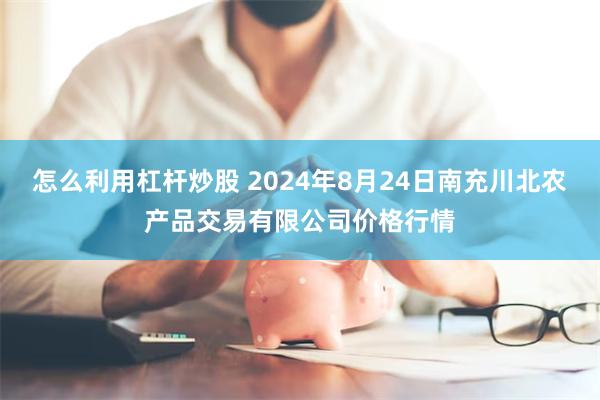 怎么利用杠杆炒股 2024年8月24日南充川北农产品交易有限公司价格行情